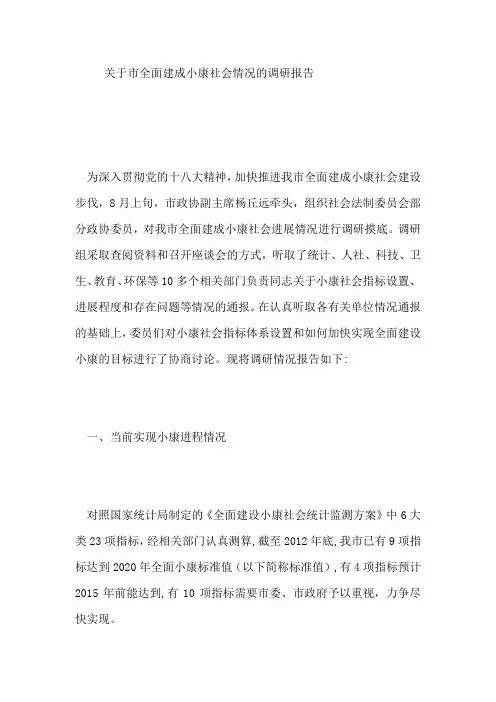 关于市全面建成小康社会情况的调研报告

为深入贯彻党的十八大精神，加快推进我市全面建成小康社会建设步伐，8月上旬，市政协副主席杨丘远牵头，组织社会法制委员会部分政协委员，对我市全面建成小康社会进展情况进行调研摸底。调研组采取查阅资料和召开座谈会的方式，听取了统计、人社、科技、卫生、教育、环保等10多个相关部门负责同志关于小康社会指标设置、进展程度和存在问题等情况的通报。在认真听取各有关单位情况通报的基础上，委员们对小康社会指标体系设置和如何加快实现全面建设小康的目标进行了协商讨论。现将调研情况报告如下:

一、当前实现小康进程情况

对照国家统计局制定的《全面建设小康社会统计监测方案》中6大类23项指标，经相关部门认真测算，截至2012年底，我市已有9项指标达到2020年全面小康标准值（以下简称标准值），有4项指标预计2015年前能达到，有10项指标需要市委、市政府予以重视，力争尽快实现。